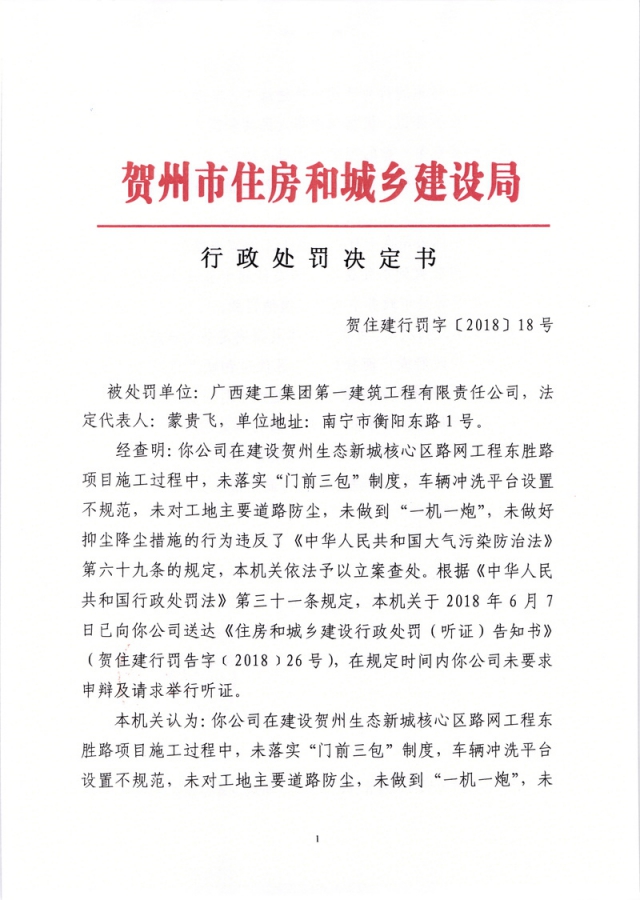 贺州市住房和城乡建设局

行政处罚决定书

贺住建行罚字〔2018〕18号

被处罚单位：广西建工集团第一建筑工程有限责任公司，法定代表人：蒙贵飞，单位地址：南宁市衡阳东路1号。

经查明：你公司在建设贺州生态新城核心区路网工程东胜路项目施工过程中，未落实“门前三包”制度，车辆冲洗平台设置不规范，未对工地主要道路防尘，未做到“一机一炮”，未做好抑尘降尘措施的行为违反了《中华人民共和国大气污染防治法》第六十九条的规定，本机关依法予以立案查处。根据《中华人民共和国行政处罚法》第三十一条规定，本机关于2018年6月7日已向你公司送达《住房和城乡建设行政处罚（听证）告知书》（贺住建行罚告字（2018）26号），在规定时间内你公司未要求申辩及请求举行听证。

本机关认为：你公司在建设贺州生态新城核心区路网工程东胜路项目施工过程中，未落实“门前三包”制度，车辆冲洗平台设置不规范，未对工地主要道路防尘，未做到“一机一炮”，未

1